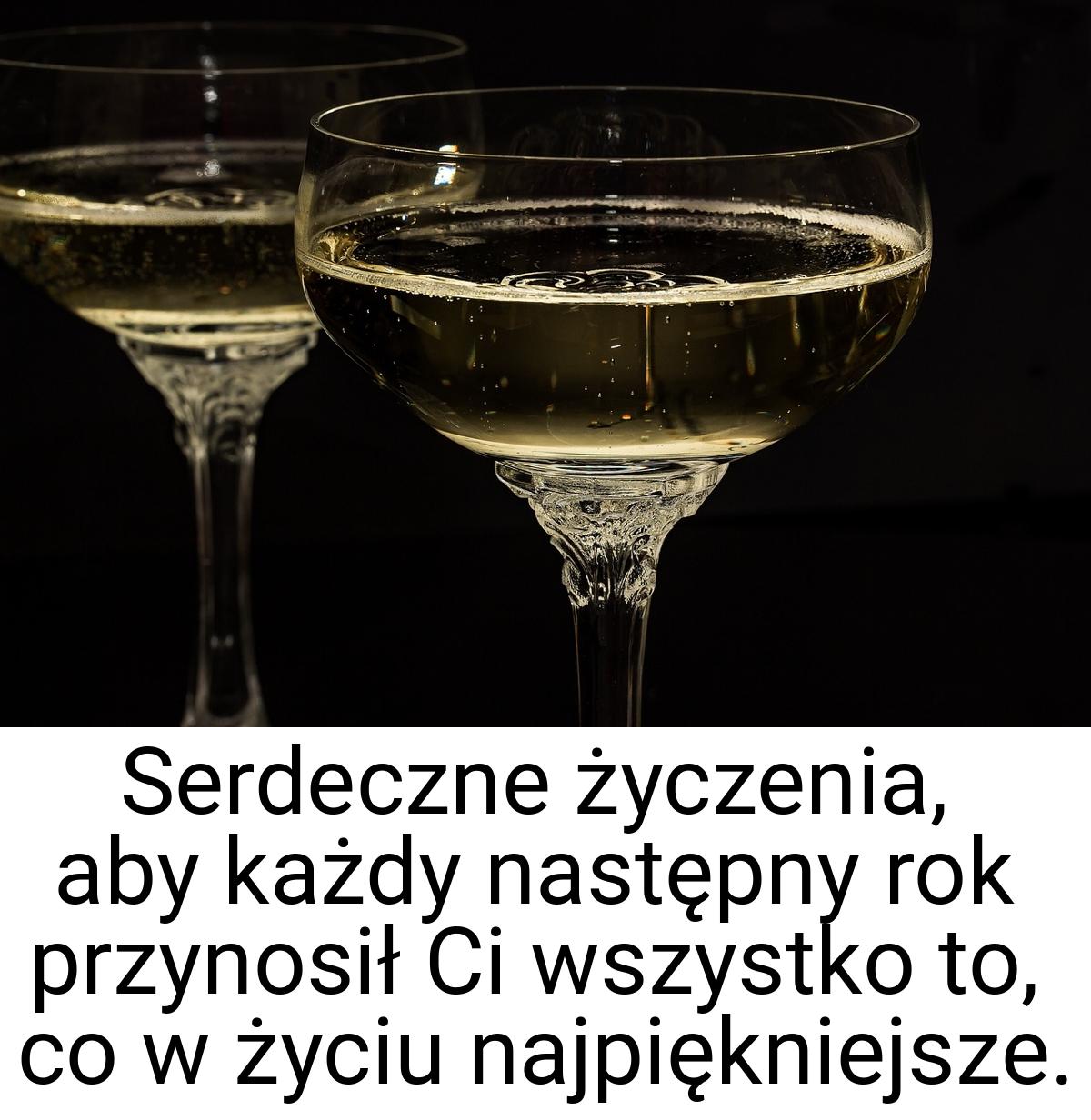 Serdeczne życzenia, aby każdy następny rok przynosił Ci wszystko to, co w życiu najpiękniejsze.